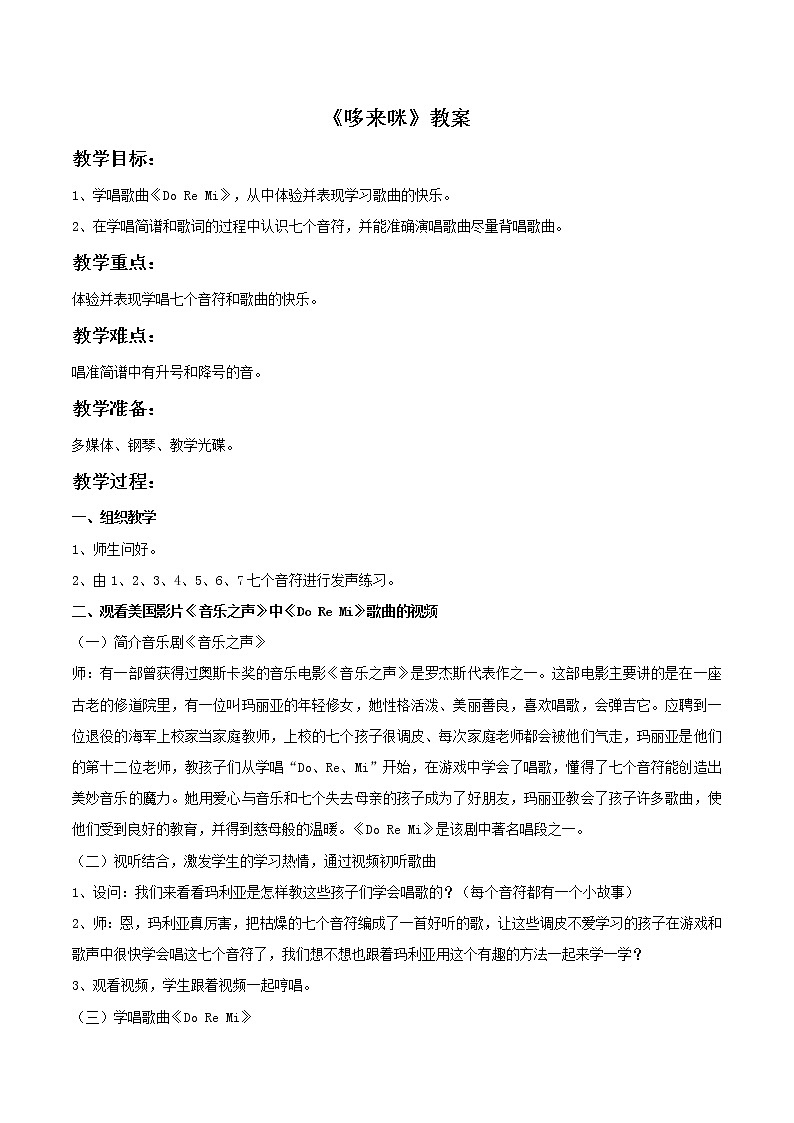 《哆来咪》教案

教学目标：

1、学唱歌曲《Do Re Mi》，从中体验并表现学习歌曲的快乐。

2、在学唱简谱和歌词的过程中认识七个音符，并能准确演唱歌曲尽量背唱歌曲。

教学重点：

体验并表现学唱七个音符和歌曲的快乐。

教学难点：

唱准简谱中有升号和降号的音。

教学准备：

多媒体、钢琴、教学光碟。

教学过程：

一、组织教学

1、师生问好。

2、由1、2、3、4、5、6、7七个音符进行发声练习。

二、观看美国影片《音乐之声》中《Do Re Mi》歌曲的视频

（一）简介音乐剧《音乐之声》

师：有一部曾获得过奥斯卡奖的音乐电影《音乐之声》是罗杰斯代表作之一。这部电影主要讲的是在一座古老的修道院里，有一位叫玛丽亚的年轻修女，她性格活泼、美丽善良，喜欢唱歌，会弹吉它。应聘到一位退役的海军上校家当家庭教师，上校的七个孩子很调皮、每次家庭老师都会被他们气走，玛丽亚是他们的第十二位老师，教孩子们从学唱“Do、Re、Mi”开始，在游戏中学会了唱歌，懂得了七个音符能创造出美妙音乐的魔力。她用爱心与音乐和七个失去母亲的孩子成为了好朋友，玛丽亚教会了孩子许多歌曲，使他们受到良好的教育，并得到慈母般的温暖。《Do Re Mi》是该剧中著名唱段之一。

（二）视听结合，激发学生的学习热情，通过视频初听歌曲

1、设问：我们来看看玛利亚是怎样教这些孩子们学会唱歌的？（每个音符都有一个小故事）

2、师：恩，玛利亚真厉害，把枯燥的七个音符编成了一首好听的歌，让这些调皮不爱学习的孩子在游戏和歌声中很快学会唱这七个音符了，我们想不想也跟着玛利亚用这个有趣的方法一起来学一学？

3、观看视频，学生跟着视频一起哼唱。

（三）学唱歌曲《Do Re Mi》